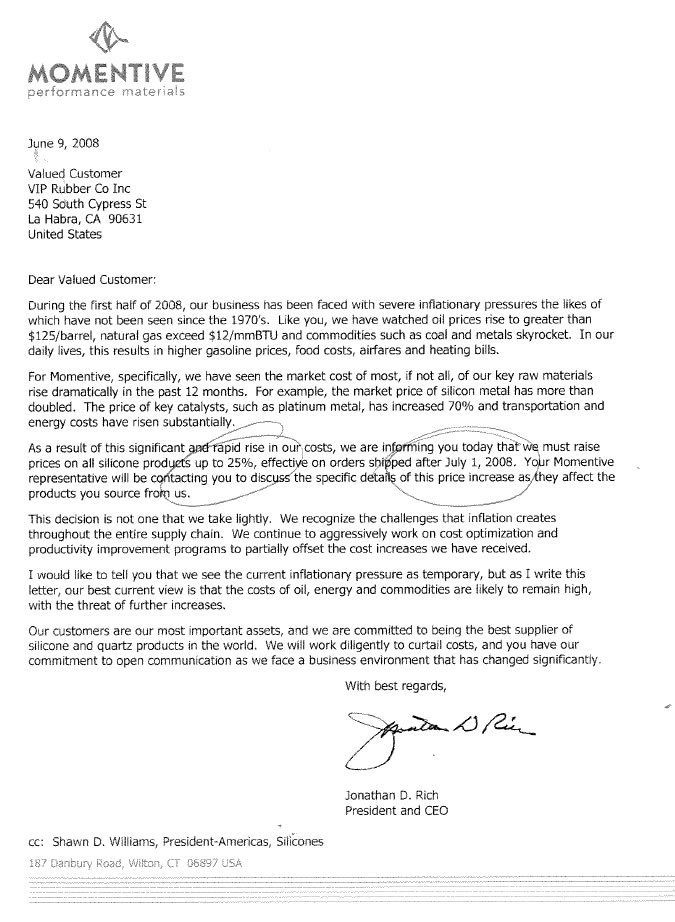 MOMENTIVE
performance materials

June 9, 2008

Valued Customer
VIP Rubber Co Inc
540 South Cypress St
La Habra, CA 90631
United States

Dear Valued Customer:

During the first half of 2008, our business has been faced with severe inflationary pressures the likes of which have not been seen since the 1970's. Like you, we have watched oil prices rise to greater than \$125/barrel, natural gas exceed \$12/mmBTU and commodities such as coal and metals skyrocket. In our daily lives, this results in higher gasoline prices, food costs, airfares and heating bills.

For Momentive, specifically, we have seen the market cost of most, if not all, of our key raw materials rise dramatically in the past 12 months. For example, the market price of silicon metal has more than doubled. The price of key catalysts, such as platinum metal, has increased 70% and transportation and energy costs have risen substantially.

As a result of this significant and rapid rise in our costs, we are informing you today that we must raise prices on all silicone products up to 25%, effective on orders shipped after July 1, 2008. Your Momentive representative will be contacting you to discuss the specific details of this price increase as they affect the products you source from us.

This decision is not one that we take lightly. We recognize the challenges that inflation creates throughout the entire supply chain. We continue to aggressively work on cost optimization and productivity improvement programs to partially offset the cost increases we have received.

I would like to tell you that we see the current inflationary pressure as temporary, but as I write this letter, our best current view is that the costs of oil, energy and commodities are likely to remain high, with the threat of further increases.

Our customers are our most important assets, and we are committed to being the best supplier of silicone and quartz products in the world. We will work diligently to curtail costs, and you have our commitment to open communication as we face a business environment that has changed significantly.

With best regards,

Jonathan D Rich

Jonathan D. Rich
President and CEO

cc: Shawn D. Williams, President-Americas, Silicones

187 Danbury Road, Wilton, CT 06897 USA